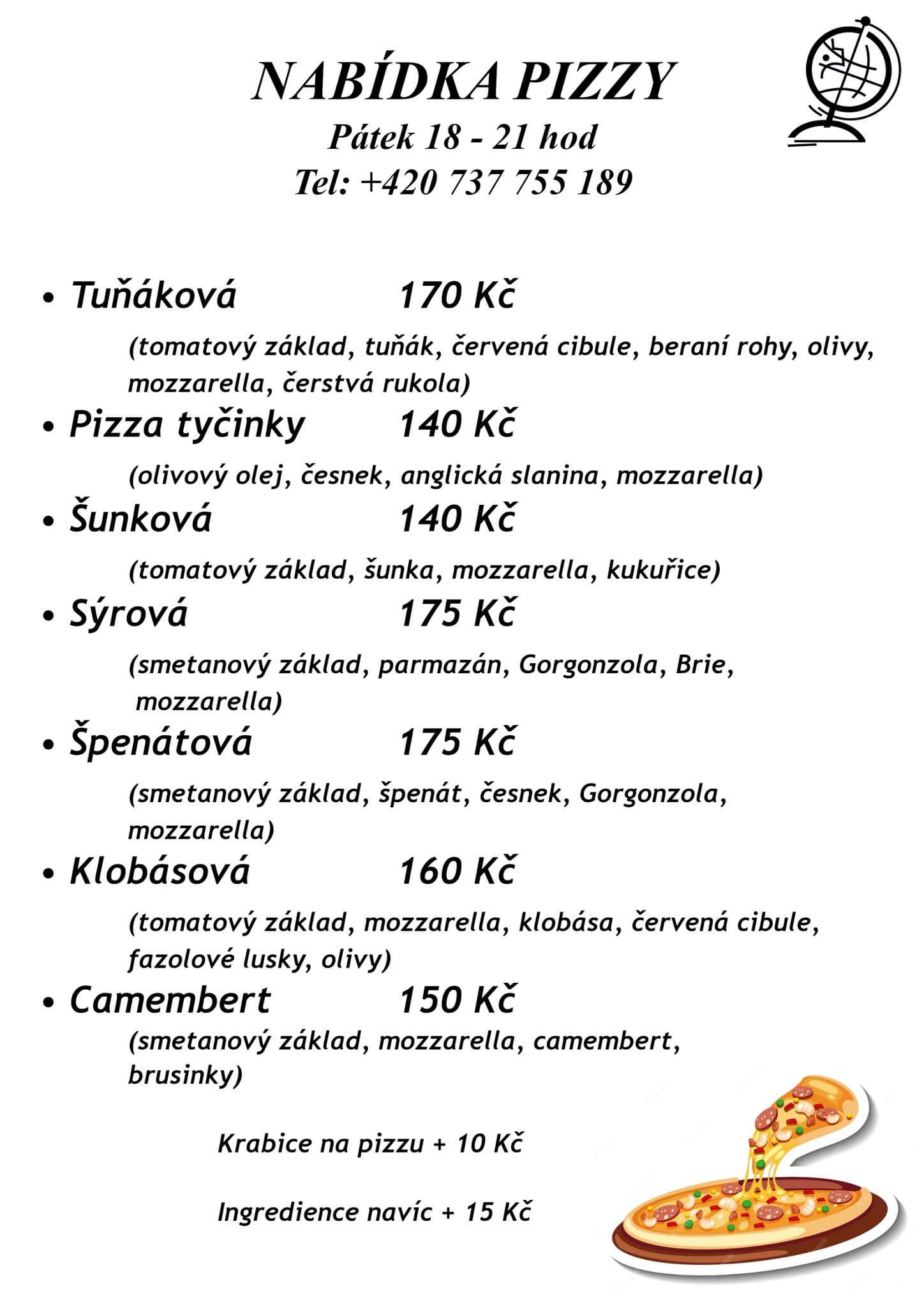 NABÍDKA PIZZY
Pátek 18 - 21 hod
Tel: +420 737 755 189

• Tuňáková 170 Kč
(tomatový základ, tuňák, červená cibule, beraní rohy, olivy, mozzarella, čerstvá rukola)
• Pizza tyčinky 140 Kč
(olivový olej, česnek, anglická slanina, mozzarella)
• Šunková 140 Kč
(tomatový základ, šunka, mozzarella, kukuřice)
• Sýrová 175 Kč
(smetanový základ, parmazán, Gorgonzola, Brie, mozzarella)
• Špenátová 175 Kč
(smetanový základ, špenát, česnek, Gorgonzola, mozzarella)
• Klobásová 160 Kč
(tomatový základ, mozzarella, klobása, červená cibule, fazolové lusky, olivy)
• Camembert 150 Kč
(smetanový základ, mozzarella, camembert, brusinky)

Krabice na pizzu + 10 Kč

Ingredience navíc + 15 Kč